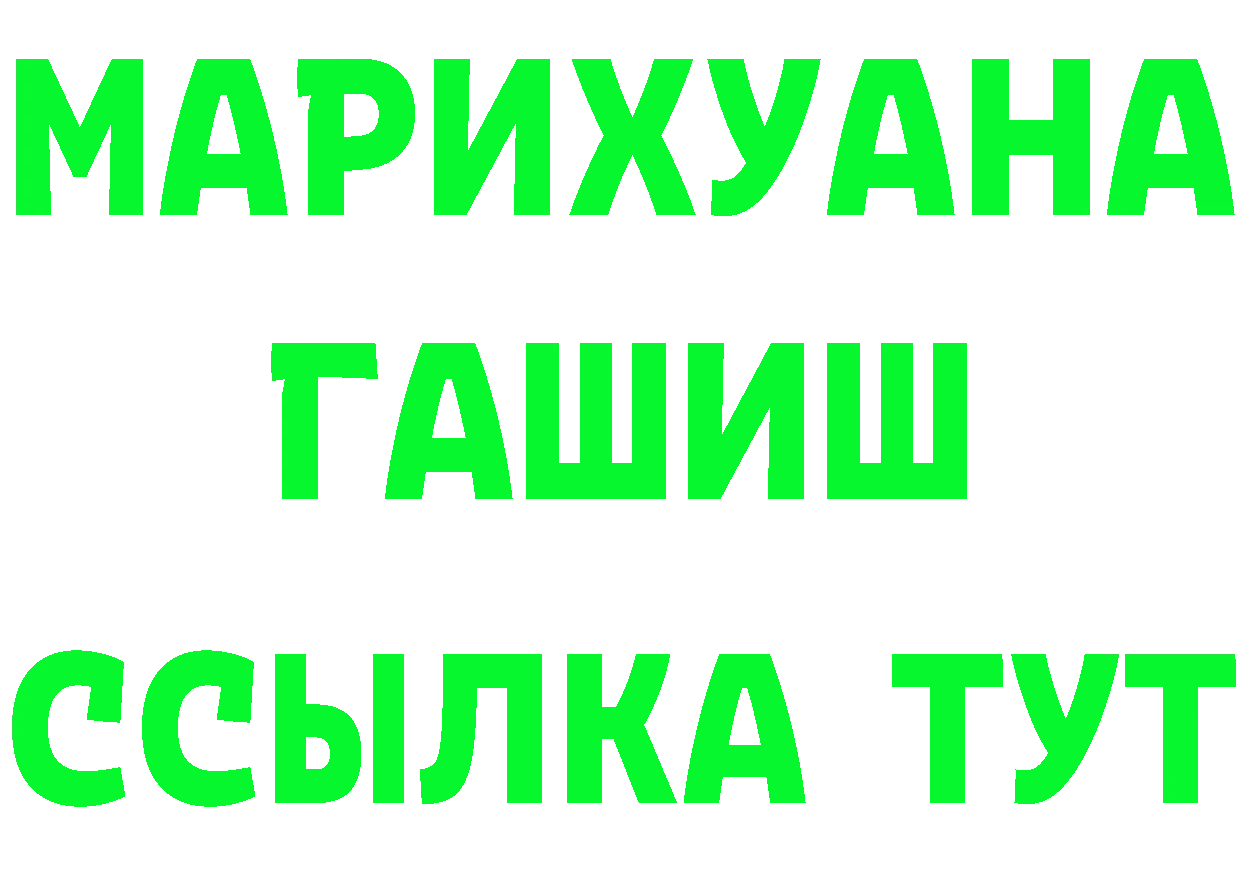 МАРИХУАНА
ГАШИШ
ССЫЛКА ТУТ